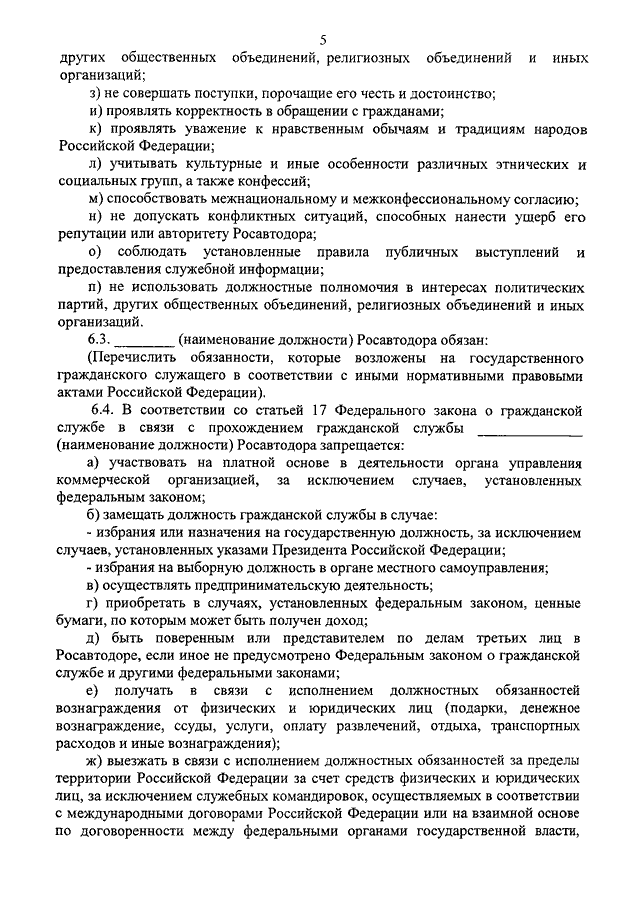 5

других общественных объединений, религиозных объединений и иных организаций;

з) не совершать поступки, порочащие его честь и достоинство;

и) проявлять корректность в обращении с гражданами;

к) проявлять уважение к нравственным обычаям и традициям народов Российской Федерации;

л) учитывать культурные и иные особенности различных этнических и социальных групп, а также конфессий;

м) способствовать межнациональному и межконфессиональному согласию;

н) не допускать конфликтных ситуаций, способных нанести ущерб его репутации или авторитету Росавтодора;

о) соблюдать установленные правила публичных выступлений и предоставления служебной информации;

п) не использовать должностные полномочия в интересах политических партий, других общественных объединений, религиозных объединений и иных организаций.

6.3. ________ (наименование должности) Росавтодора обязан:

(Перечислить обязанности, которые возложены на государственного гражданского служащего в соответствии с иными нормативными правовыми актами Российской Федерации).

6.4. В соответствии со статьей 17 Федерального закона о гражданской службе в связи с прохождением гражданской службы ______________ (наименование должности) Росавтодора запрещается:

а) участвовать на платной основе в деятельности органа управления коммерческой организацией, за исключением случаев, установленных федеральным законом;

б) замещать должность гражданской службы в случае:

- избрания или назначения на государственную должность, за исключением случаев, установленных указами Президента Российской Федерации;

- избрания на выборную должность в органе местного самоуправления;

в) осуществлять предпринимательскую деятельность;

г) приобретать в случаях, установленных федеральным законом, ценные бумаги, по которым может быть получен доход;

д) быть поверенным или представителем по делам третьих лиц в Росавтодоре, если иное не предусмотрено Федеральным законом о гражданской службе и другими федеральными законами;

е) получать в связи с исполнением должностных обязанностей вознаграждения от физических и юридических лиц (подарки, денежное вознаграждение, ссуды, услуги, оплату развлечений, отдыха, транспортных расходов и иные вознаграждения);

ж) выезжать в связи с исполнением должностных обязанностей за пределы территории Российской Федерации за счет средств физических и юридических лиц, за исключением служебных командировок, осуществляемых в соответствии с международными договорами Российской Федерации или на взаимной основе по договоренности между федеральными органами государственной власти,